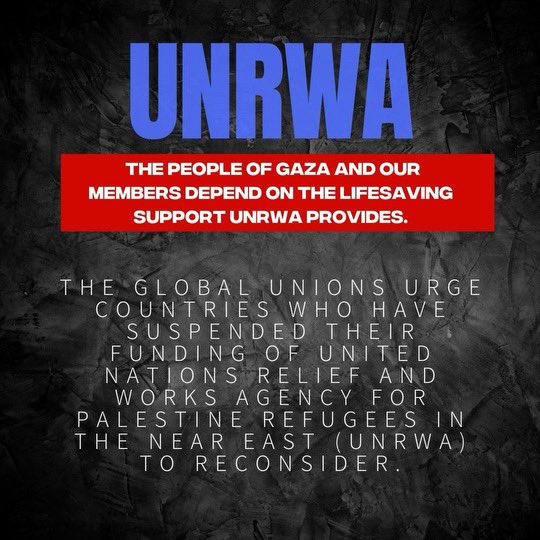 UNRWA

THE PEOPLE OF GAZA AND OUR MEMBERS DEPEND ON THE LIFESAVING SUPPORT UNRWA PROVIDES.

THE GLOBAL UNIONS URGE COUNTRIES WHO HAVE SUSPENDED THEIR FUNDING OF UNITED NATIONS RELIEF AND WORKS AGENCY FOR PALESTINE REFUGEES IN THE NEAR EAST (UNRWA) TO RECONSIDER.